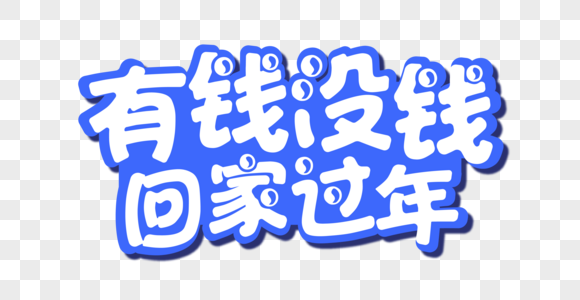 有钱没钱
回家过年